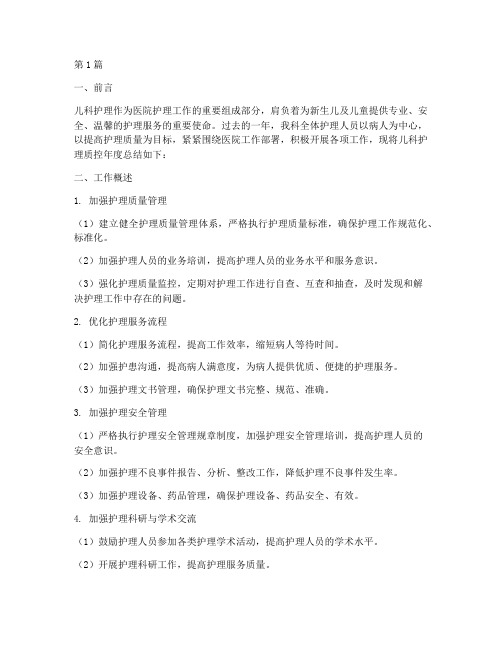 第1篇

一、前言

儿科护理作为医院护理工作的重要组成部分，肩负着为新生儿及儿童提供专业、安全、温馨的护理服务的重要使命。过去的一年，我科全体护理人员以病人为中心，以提高护理质量为目标，紧紧围绕医院工作部署，积极开展各项工作，现将儿科护理质控年度总结如下：

二、工作概述

1. 加强护理质量管理

（1）建立健全护理质量管理体系，严格执行护理质量标准，确保护理工作规范化、标准化。

（2）加强护理人员的业务培训，提高护理人员的业务水平和服务意识。

（3）强化护理质量监控，定期对护理工作进行自查、互查和抽查，及时发现和解决护理工作中存在的问题。

2. 优化护理服务流程

（1）简化护理服务流程，提高工作效率，缩短病人等待时间。

（2）加强护患沟通，提高病人满意度，为病人提供优质、便捷的护理服务。

（3）加强护理文书管理，确保护理文书完整、规范、准确。

3. 加强护理安全管理

（1）严格执行护理安全管理规章制度，加强护理安全管理培训，提高护理人员的安全意识。

（2）加强护理不良事件报告、分析、整改工作，降低护理不良事件发生率。

（3）加强护理设备、药品管理，确保护理设备、药品安全、有效。

4. 加强护理科研与学术交流

（1）鼓励护理人员参加各类护理学术活动，提高护理人员的学术水平。

（2）开展护理科研工作，提高护理服务质量。